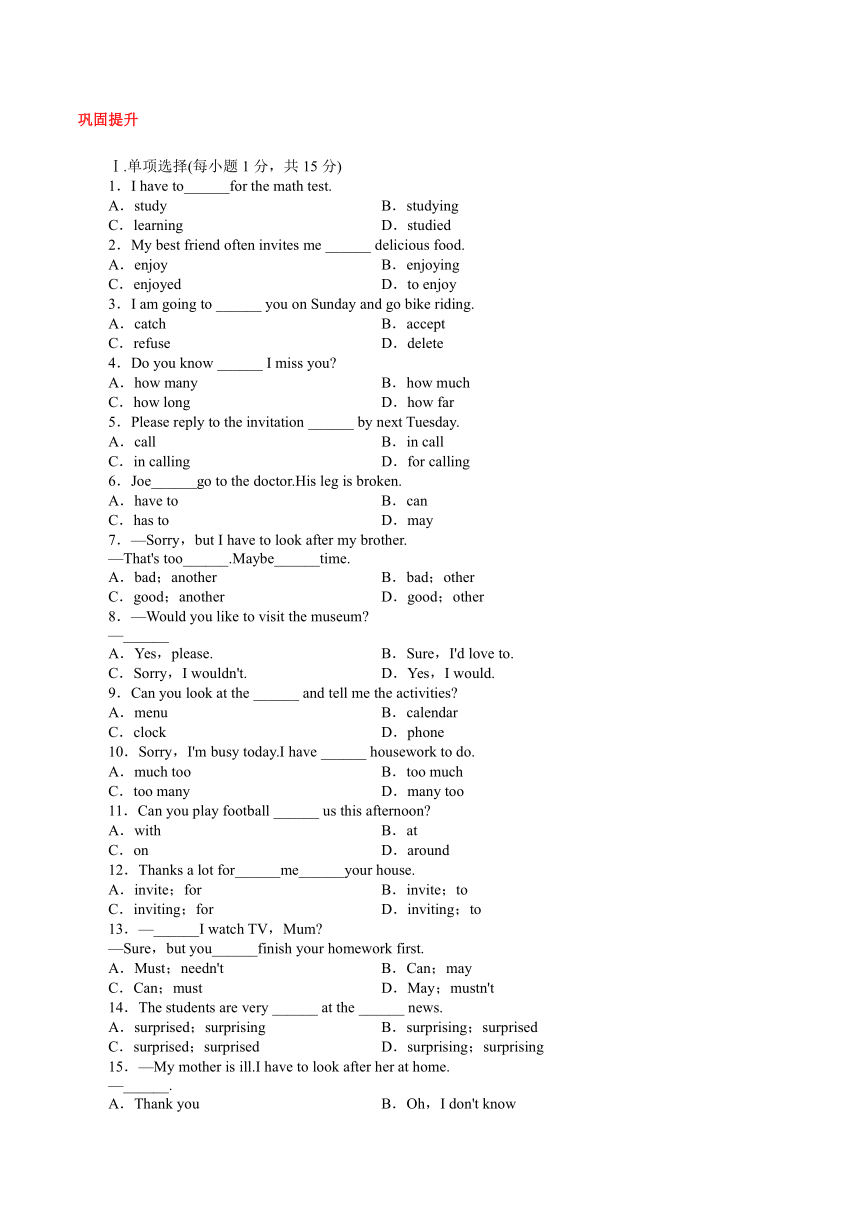 巩固提升

Ⅰ.单项选择(每小题 1 分，共 15 分)

1．I have to______for the math test.

A．study　　B．studying

C．learning　　D．studied

2．My best friend often invites me ______ delicious food.

A．enjoy　　B．enjoying

C．enjoyed　　D．to enjoy

3．I am going to ______ you on Sunday and go bike riding.

A．catch　　B．accept

C．refuse　　D．delete

4．Do you know ______ I miss you?

A．how many　　B．how much

C．how long　　D．how far

5．Please reply to the invitation ______ by next Tuesday.

A．call　　B．in call

C．in calling　　D．for calling

6．Joe______go to the doctor.His leg is broken.

A．have to　　B．can

C．has to　　D．may

7．—Sorry，but I have to look after my brother.
—That's too______.Maybe______time.

A．bad；another　　B．bad；other

C．good；another　　D．good；other

8．—Would you like to visit the museum?
—______

A．Yes，please.　　B．Sure，I'd love to.

C．Sorry，I wouldn't.　　D．Yes，I would.

9．Can you look at the ______ and tell me the activities?

A．menu　　B．calendar

C．clock　　D．phone

10．Sorry，I'm busy today.I have ______ housework to do.

A．much too　　B．too much

C．too many　　D．many too

11．Can you play football ______ us this afternoon?

A．with　　B．at

C．on　　D．around

12．Thanks a lot for______me______your house.

A．invite；for　　B．invite；to

C．inviting；for　　D．inviting；to

13．—______I watch TV，Mum?
—Sure，but you______finish your homework first.

A．Must；needn't　　B．Can；may

C．Can；must　　D．May；mustn't

14．The students are very ______ at the ______ news.

A．surprised；surprising　　B．surprising；surprised

C．surprised；surprised　　D．surprising；surprising

15．—My mother is ill.I have to look after her at home.
—______.

A．Thank you　　B．Oh，I don't know